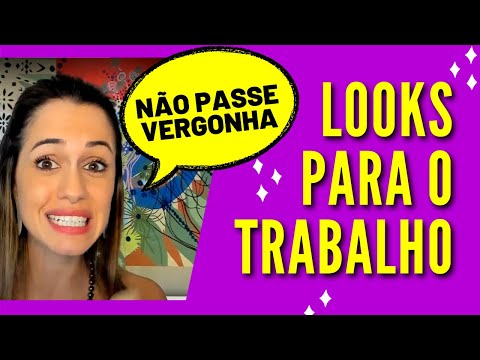 NÃO PASSE VERGONHA

LOOKS PARA O TRABALHO